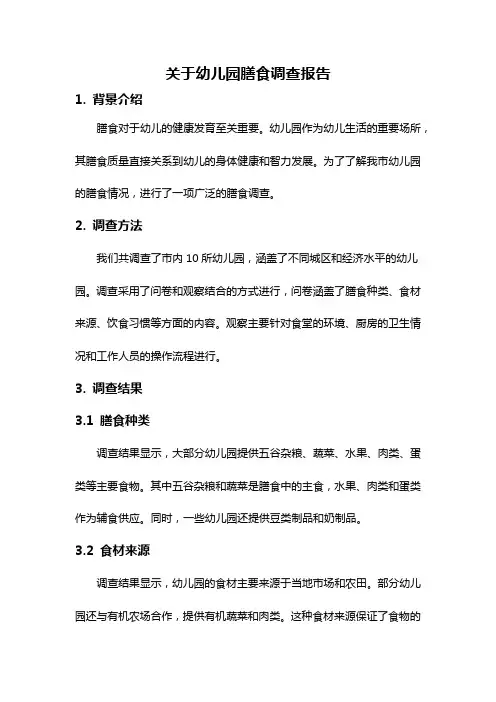 关于幼儿园膳食调查报告

1. 背景介绍

膳食对于幼儿的健康发育至关重要。幼儿园作为幼儿生活的重要场所，其膳食质量直接关系到幼儿的身体健康和智力发展。为了了解我市幼儿园的膳食情况，进行了一项广泛的膳食调查。

2. 调查方法

我们共调查了市内 10 所幼儿园，涵盖了不同城区和经济水平的幼儿园。调查采用了问卷和观察结合的方式进行，问卷涵盖了膳食种类、食材来源、饮食习惯等方面的内容。观察主要针对食堂的环境、厨房的卫生情况和工作人员的操作流程进行。

3. 调查结果

3.1 膳食种类

调查结果显示，大部分幼儿园提供五谷杂粮、蔬菜、水果、肉类、蛋类等主要食物。其中五谷杂粮和蔬菜是膳食中的主食，水果、肉类和蛋类作为辅食供应。同时，一些幼儿园还提供豆类制品和奶制品。

3.2 食材来源

调查结果显示，幼儿园的食材主要来源于当地市场和农田。部分幼儿园还与有机农场合作，提供有机蔬菜和肉类。这种食材来源保证了食物的